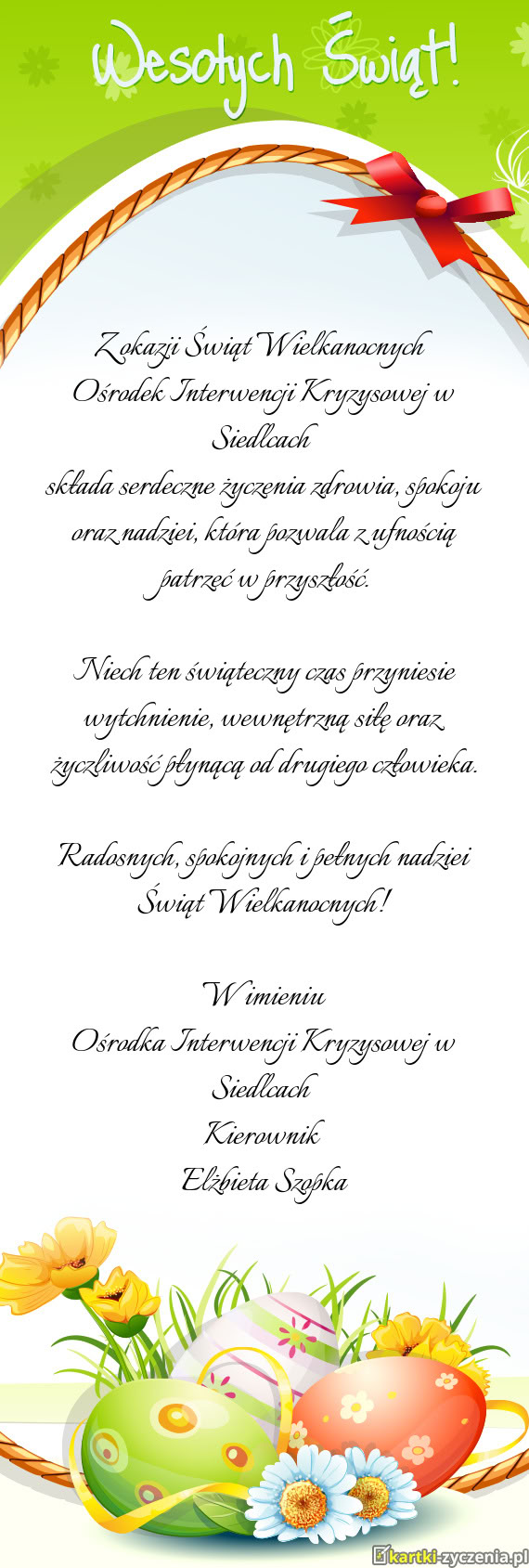 Wesołych Świąt!

Z okazji Świąt Wielkanocnych
Ośrodek Interwencji Kryzysowej w Siedlcach
składa serdeczne życzenia zdrowia, spokoju oraz nadziei, która pozwala z ufnością patrzeć w przyszłość.

Niech ten świąteczny czas przyniesie wytchnienie, wewnętrzną siłę oraz życzliwość płynącą od drugiego człowieka.

Radosnych, spokojnych i pełnych nadziei Świąt Wielkanocnych!

W imieniu
Ośrodka Interwencji Kryzysowej w Siedlcach
Kierownik
Elżbieta Szopka

kartki-zyczenia.pl